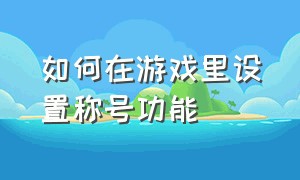 如何在游戏里设置称号功能